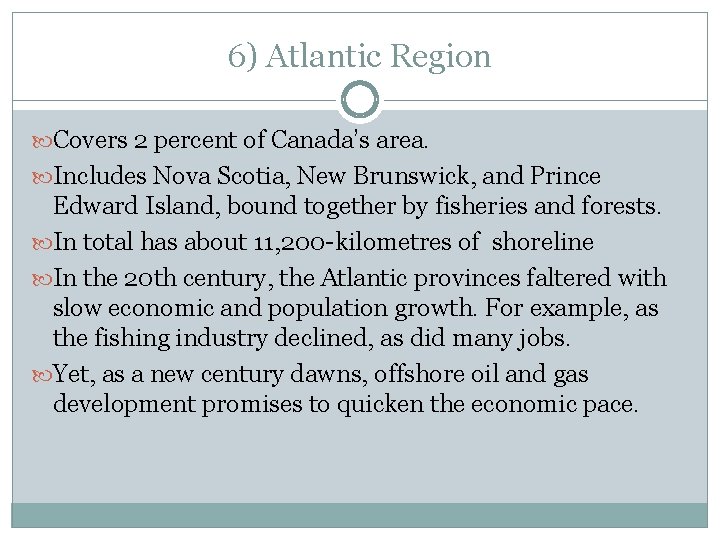 6) Atlantic Region

Covers 2 percent of Canada's area.

Includes Nova Scotia, New Brunswick, and Prince Edward Island, bound together by fisheries and forests.

In total has about 11,200-kilometres of shoreline

In the 20th century, the Atlantic provinces faltered with slow economic and population growth. For example, as the fishing industry declined, as did many jobs.

Yet, as a new century dawns, offshore oil and gas development promises to quicken the economic pace.